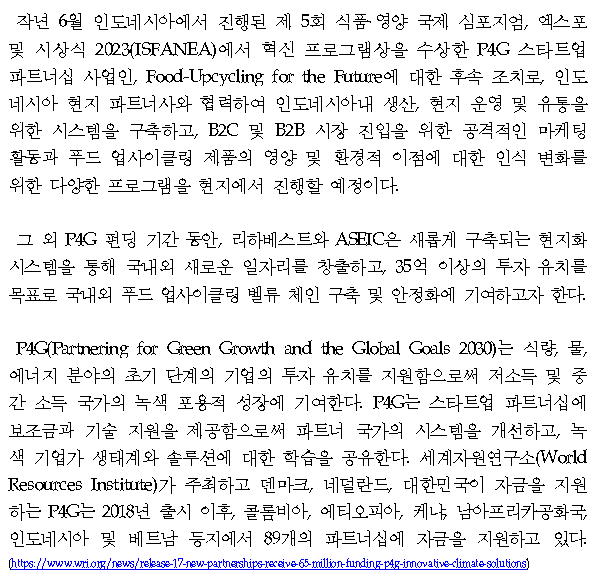 작년 6월 인도네시아에서 진행된 제 5회 식품·영양 국제 심포지엄, 엑스포 및 시상식 2023(ISFANEA)에서 혁신 프로그램상을 수상한 P4G 스타트업 파트너십 사업인, Food-Upcycling for the Future에 대한 후속 조치로, 인도네시아 현지 파트너사와 협력하여 인도네시아내 생산, 현지 운영 및 유통을 위한 시스템을 구축하고, B2C 및 B2B 시장 진입을 위한 공격적인 마케팅 활동과 푸드 업사이클링 제품의 영양 및 환경적 이점에 대한 인식 변화를 위한 다양한 프로그램을 현지에서 진행할 예정이다.

그 외 P4G 펀딩 기간 동안, 리하베스트와 ASEIC은 새롭게 구축되는 현지화 시스템을 통해 국내외 새로운 일자리를 창출하고, 35억 이상의 투자 유치를 목표로 국내외 푸드 업사이클링 벨류 체인 구축 및 안정화에 기여하고자 한다.

P4G(Partnering for Green Growth and the Global Goals 2030)는 식량, 물, 에너지 분야의 초기 단계의 기업의 투자 유치를 지원함으로써 저소득 및 중간 소득 국가의 녹색 포용적 성장에 기여한다. P4G는 스타트업 파트너십에 보조금과 기술 지원을 제공함으로써 파트너 국가의 시스템을 개선하고, 녹색 기업가 생태계와 솔루션에 대한 학습을 공유한다. 세계자원연구소(World Resources Institute)가 주최하고 덴마크, 네덜란드, 대한민국이 자금을 지원하는 P4G는 2018년 출시 이후, 콜롬비아, 에티오피아, 케냐, 남아프리카공화국, 인도네시아 및 베트남 등지에서 89개의 파트너십에 자금을 지원하고 있다.
(https://www.wri.org/news/release-17-new-partnerships-receive-65-million-funding-p4g-innovative-climate-solutions)